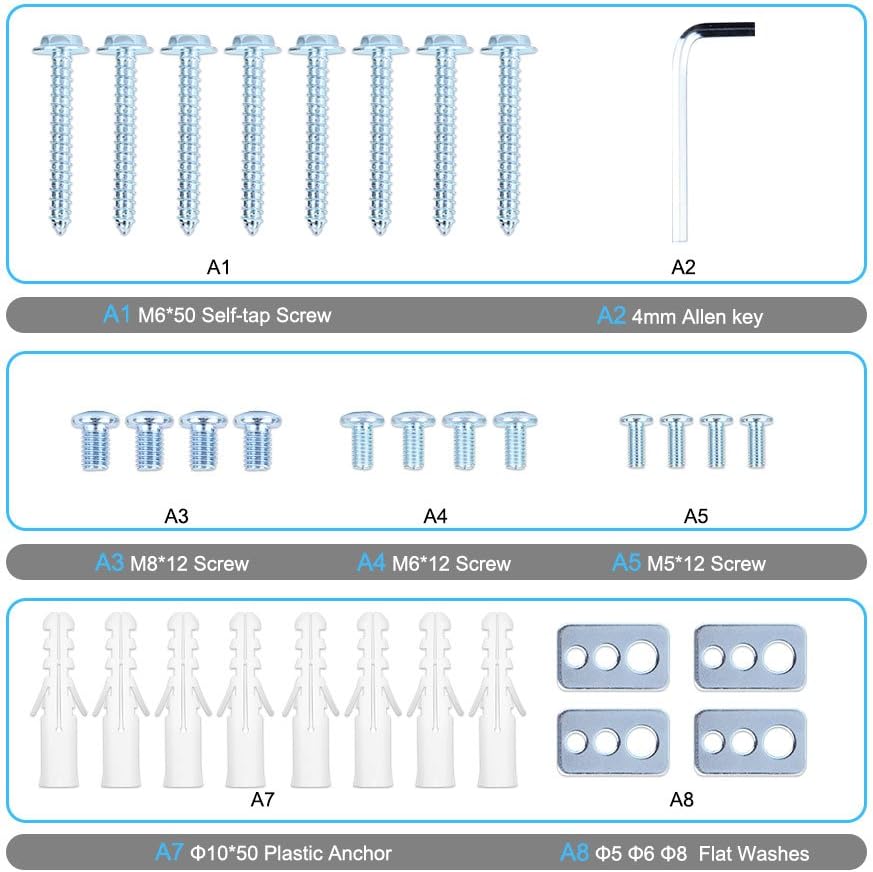 A1

A2

A1 M6*50 Self-tap Screw

A2 4mm Allen key

A3

A4

A5

A3 M8*12 Screw

A4 M6*12 Screw

A5 M5*12 Screw

A7

A8

A7 Φ10*50 Plastic Anchor

A8 Φ5 Φ6 Φ8 Flat Washes